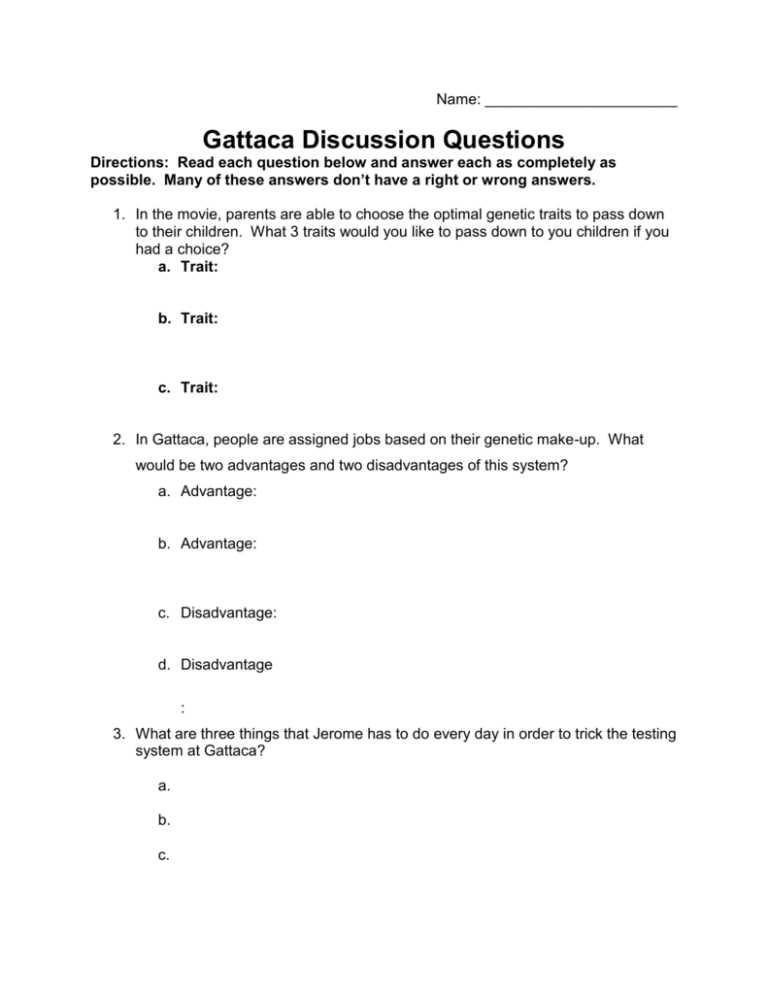 Name: ____

Gattaca Discussion Questions

Directions: Read each question below and answer each as completely as possible. Many of these answers don't have a right or wrong answers.

1. In the movie, parents are able to choose the optimal genetic traits to pass down to their children. What 3 traits would you like to pass down to you children if you had a choice?

a. Trait:

b. Trait:

c. Trait:

2. In Gattaca, people are assigned jobs based on their genetic make-up. What would be two advantages and two disadvantages of this system?

a. Advantage:

b. Advantage:

c. Disadvantage:

d. Disadvantage

:

3. What are three things that Jerome has to do every day in order to trick the testing system at Gattaca?

a.

b.

c.